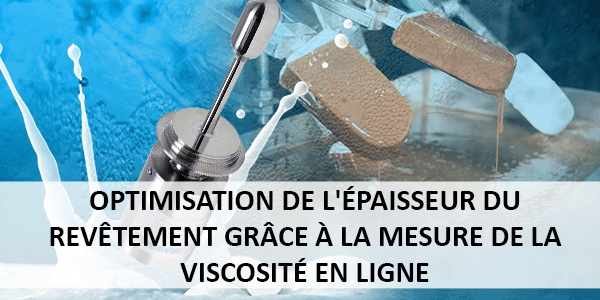 OPTIMISATION DE L'ÉPAISSEUR DU REVÊTEMENT GRÂCE À LA MESURE DE LA VISCOSITÉ EN LIGNE